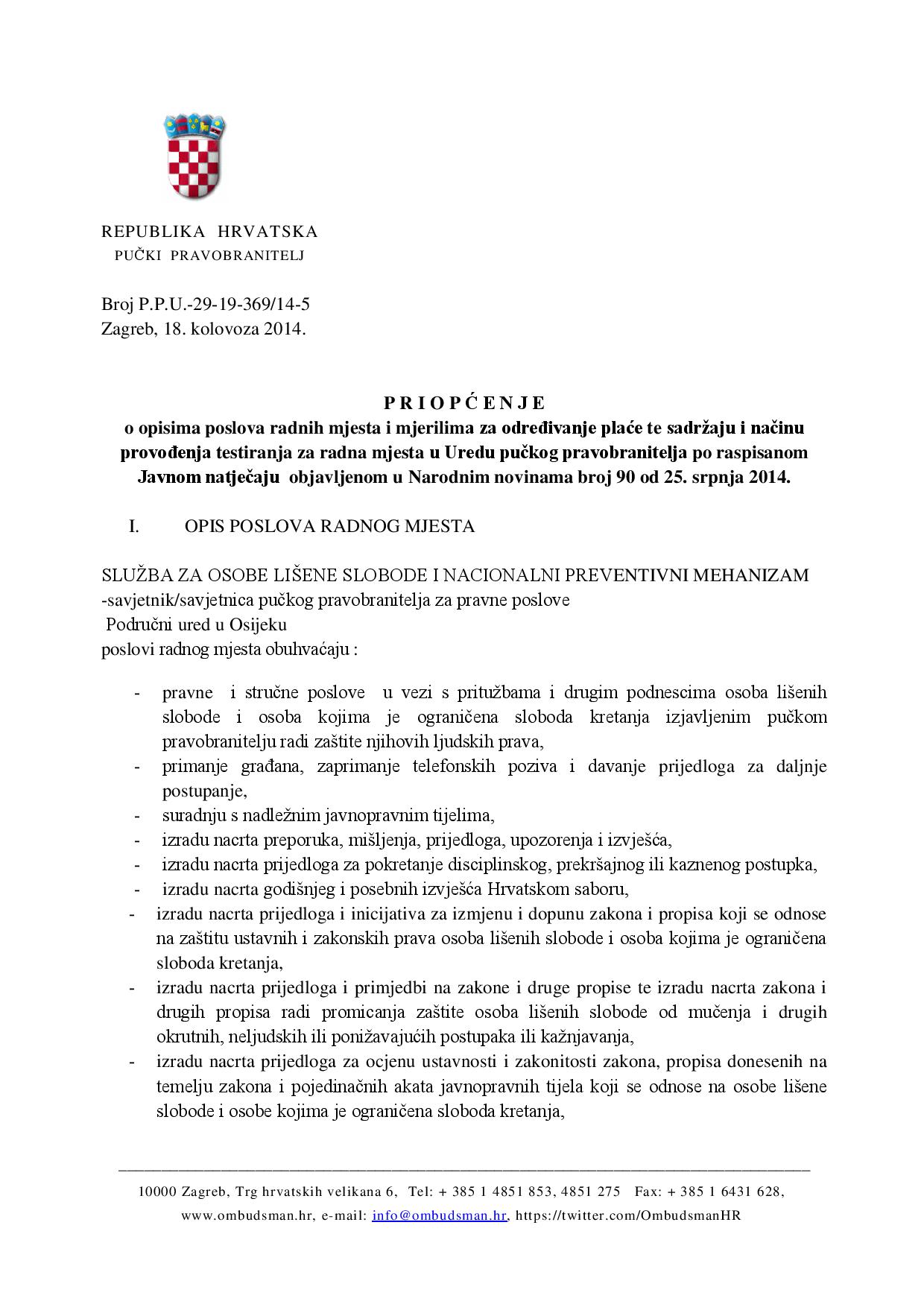 REPUBLIKA HRVATSKA
PUČKI PRAVOBRANITELJ

Broj P.P.U.-29-19-369/14-5
Zagreb, 18. kolovoza 2014.

P R I O P Ć E N J E
o opisima poslova radnih mjesta i mjerilima za određivanje plaće te sadržaju i načinu provođenja testiranja za radna mjesta u Uredu pučkog pravobranitelja po raspisanom Javnom natječaju objavljenom u Narodnim novinama broj 90 od 25. srpnja 2014.

I. OPIS POSLOVA RADNOG MJESTA

SLUŽBA ZA OSOBE LIŠENE SLOBODE I NACIONALNI PREVENTIVNI MEHANIZAM
-savjetnik/savjetnica pučkog pravobranitelja za pravne poslove
Područni ured u Osijeku
poslovi radnog mjesta obuhvaćaju :

- pravne i stručne poslove u vezi s pritužbama i drugim podnescima osoba lišenih slobode i osoba kojima je ograničena sloboda kretanja izjavljenim pučkom pravobranitelju radi zaštite njihovih ljudskih prava,
- primanje građana, zaprimanje telefonskih poziva i davanje prijedloga za daljnje postupanje,
- suradnju s nadležnim javnopravnim tijelima,
- izradu nacrta preporuka, mišljenja, prijedloga, upozorenja i izvješća,
- izradu nacrta prijedloga za pokretanje disciplinskog, prekršajnog ili kaznenog postupka,
- izradu nacrta godišnjeg i posebnih izvješća Hrvatskom saboru,
- izradu nacrta prijedloga i inicijativa za izmjenu i dopunu zakona i propisa koji se odnose na zaštitu ustavnih i zakonskih prava osoba lišenih slobode i osoba kojima je ograničena sloboda kretanja,
- izradu nacrta prijedloga i primjedbi na zakone i druge propise te izradu nacrta zakona i drugih propisa radi promicanja zaštite osoba lišenih slobode od mučenja i drugih okrutnih, neljudskih ili ponižavajućih postupaka ili kažnjavanja,
- izradu nacrta prijedloga za ocjenu ustavnosti i zakonitosti zakona, propisa donesenih na temelju zakona i pojedinačnih akata javnopravnih tijela koji se odnose na osobe lišene slobode i osobe kojima je ograničena sloboda kretanja,

10000 Zagreb, Trg hrvatskih velikana 6, Tel: + 385 1 4851 853, 4851 275 Fax: + 385 1 6431 628,
www.ombudsman.hr, e-mail: info@ombudsman.hr, https://twitter.com/OmbudsmanHR